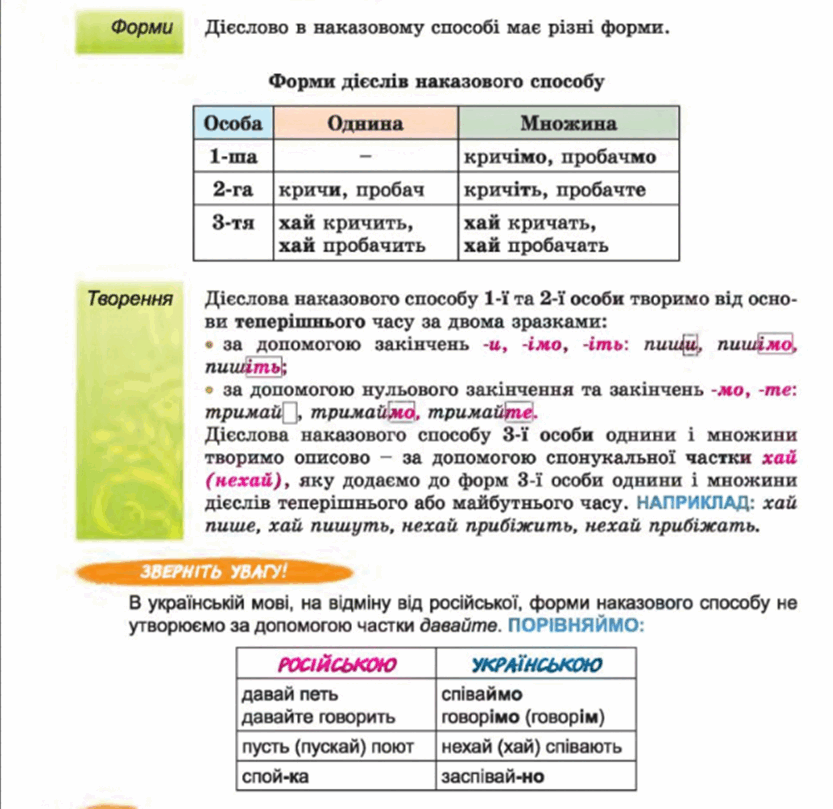 Форми

Дієслово в наказовому способі має різні форми.

Форми дієслів наказового способу

| Особа | Однина | Множина |
|---|---|---|
| 1-ша | – | кричімо, пробачмо |
| 2-га | кричи, пробач | кричіть, пробачте |
| 3-тя | хай кричить, хай пробачить | хай кричать, хай пробачать |

Творення

Дієслова наказового способу 1-ї та 2-ї особи творимо від основи теперішнього часу за двома зразками:

• за допомогою закінчень -и, -імо, -іть: пиши, пишімо, пишіть;

• за допомогою нульового закінчення та закінчень -мо, -те: тримай, тримаймо, тримайте.

Дієслова наказового способу 3-ї особи однини і множини творимо описово – за допомогою спонукальної частки хай (нехай), яку додаємо до форм 3-ї особи однини і множини дієслів теперішнього або майбутнього часу. НАПРИКЛАД: хай пише, хай пишуть, нехай прибіжить, нехай прибіжать.

ЗВЕРНІТЬ УВАГУ!

В українській мові, на відміну від російської, форми наказового способу не утворюємо за допомогою частки давайте. ПОРІВНЯЙМО:

| РОСІЙСЬКОЮ | УКРАЇНСЬКОЮ |
|---|---|
| давай петь давайте говорить | співаймо говорімо (говорім) |
| пусть (пускай) поют | нехай (хай) співають |
| спой-ка | заспівай-но |